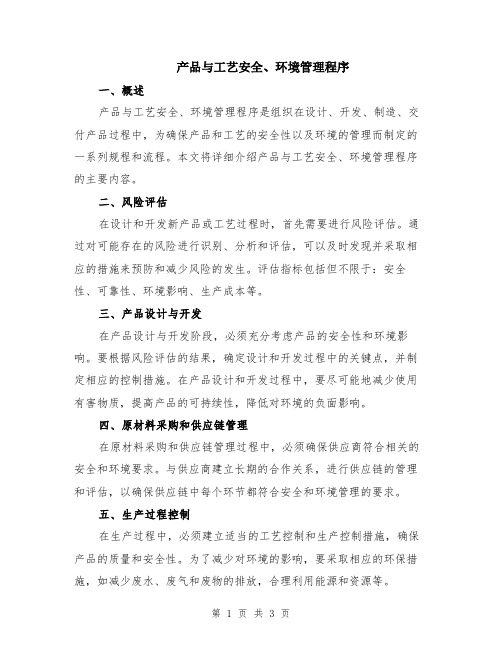 产品与工艺安全、环境管理程序

一、概述

产品与工艺安全、环境管理程序是组织在设计、开发、制造、交付产品过程中，为确保产品和工艺的安全性以及环境的管理而制定的一系列规程和流程。本文将详细介绍产品与工艺安全、环境管理程序的主要内容。

二、风险评估

在设计和开发新产品或工艺过程时，首先需要进行风险评估。通过对可能存在的风险进行识别、分析和评估，可以及时发现并采取相应的措施来预防和减少风险的发生。评估指标包括但不限于：安全性、可靠性、环境影响、生产成本等。

三、产品设计与开发

在产品设计与开发阶段，必须充分考虑产品的安全性和环境影响。要根据风险评估的结果，确定设计和开发过程中的关键点，并制定相应的控制措施。在产品设计和开发过程中，要尽可能地减少使用有害物质，提高产品的可持续性，降低对环境的负面影响。

四、原材料采购和供应链管理

在原材料采购和供应链管理过程中，必须确保供应商符合相关的安全和环境要求。与供应商建立长期的合作关系，进行供应链的管理和评估，以确保供应链中每个环节都符合安全和环境管理的要求。

五、生产过程控制

在生产过程中，必须建立适当的工艺控制和生产控制措施，确保产品的质量和安全性。为了减少对环境的影响，要采取相应的环保措施，如减少废水、废气和废物的排放，合理利用能源和资源等。

第 1 页 共 3 页